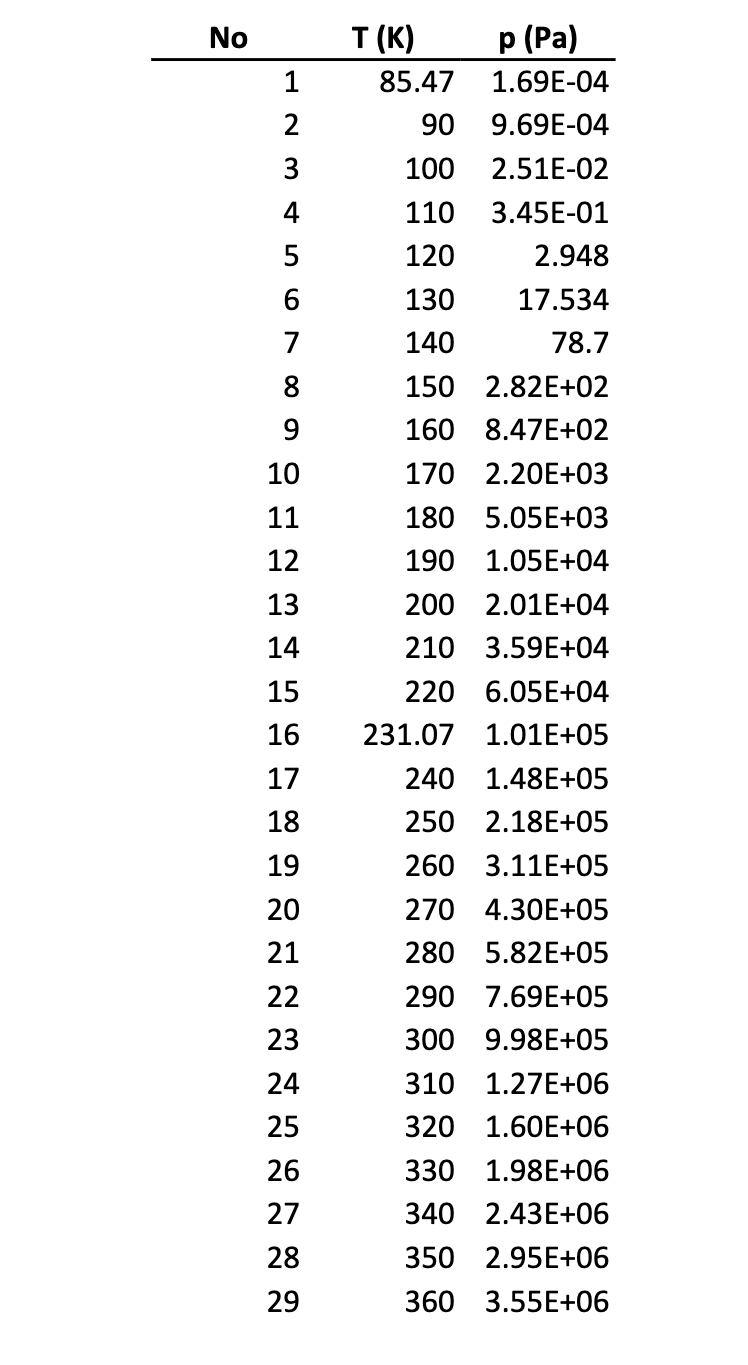 | No | T (K) | p (Pa) |
|---|---|---|
| 1 | 85.47 | 1.69E-04 |
| 2 | 90 | 9.69E-04 |
| 3 | 100 | 2.51E-02 |
| 4 | 110 | 3.45E-01 |
| 5 | 120 | 2.948 |
| 6 | 130 | 17.534 |
| 7 | 140 | 78.7 |
| 8 | 150 | 2.82E+02 |
| 9 | 160 | 8.47E+02 |
| 10 | 170 | 2.20E+03 |
| 11 | 180 | 5.05E+03 |
| 12 | 190 | 1.05E+04 |
| 13 | 200 | 2.01E+04 |
| 14 | 210 | 3.59E+04 |
| 15 | 220 | 6.05E+04 |
| 16 | 231.07 | 1.01E+05 |
| 17 | 240 | 1.48E+05 |
| 18 | 250 | 2.18E+05 |
| 19 | 260 | 3.11E+05 |
| 20 | 270 | 4.30E+05 |
| 21 | 280 | 5.82E+05 |
| 22 | 290 | 7.69E+05 |
| 23 | 300 | 9.98E+05 |
| 24 | 310 | 1.27E+06 |
| 25 | 320 | 1.60E+06 |
| 26 | 330 | 1.98E+06 |
| 27 | 340 | 2.43E+06 |
| 28 | 350 | 2.95E+06 |
| 29 | 360 | 3.55E+06 |